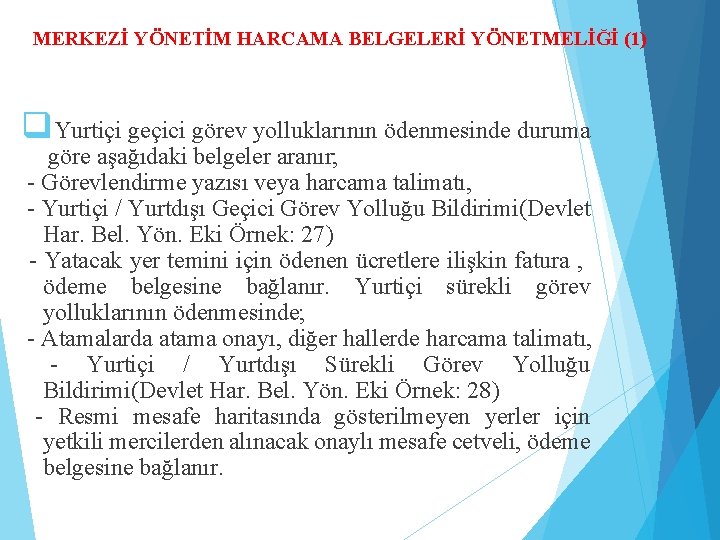 MERKEZİ YÖNETİM HARCAMA BELGELERİ YÖNETMELİĞİ (1)

☐ Yurtiçi geçici görev yolluklarının ödenmesinde duruma göre aşağıdaki belgeler aranır,

- Görevlendirme yazısı veya harcama talimatı,

- Yurtiçi / Yurtdışı Geçici Görev Yolluğu Bildirimi(Devlet Har. Bel. Yön. Eki Örnek: 27)

- Yatacak yer temini için ödenen ücretlere ilişkin fatura , ödeme belgesine bağlanır. Yurtiçi sürekli görev yolluklarının ödenmesinde;

- Atamalarda atama onayı, diğer hallerde harcama talimatı,

- Yurtiçi / Yurtdışı Sürekli Görev Yolluğu Bildirimi(Devlet Har. Bel. Yön. Eki Örnek: 28)

- Resmi mesafe haritasında gösterilmeyen yerler için yetkili mercilerden alınacak onaylı mesafe cetveli, ödeme belgesine bağlanır.